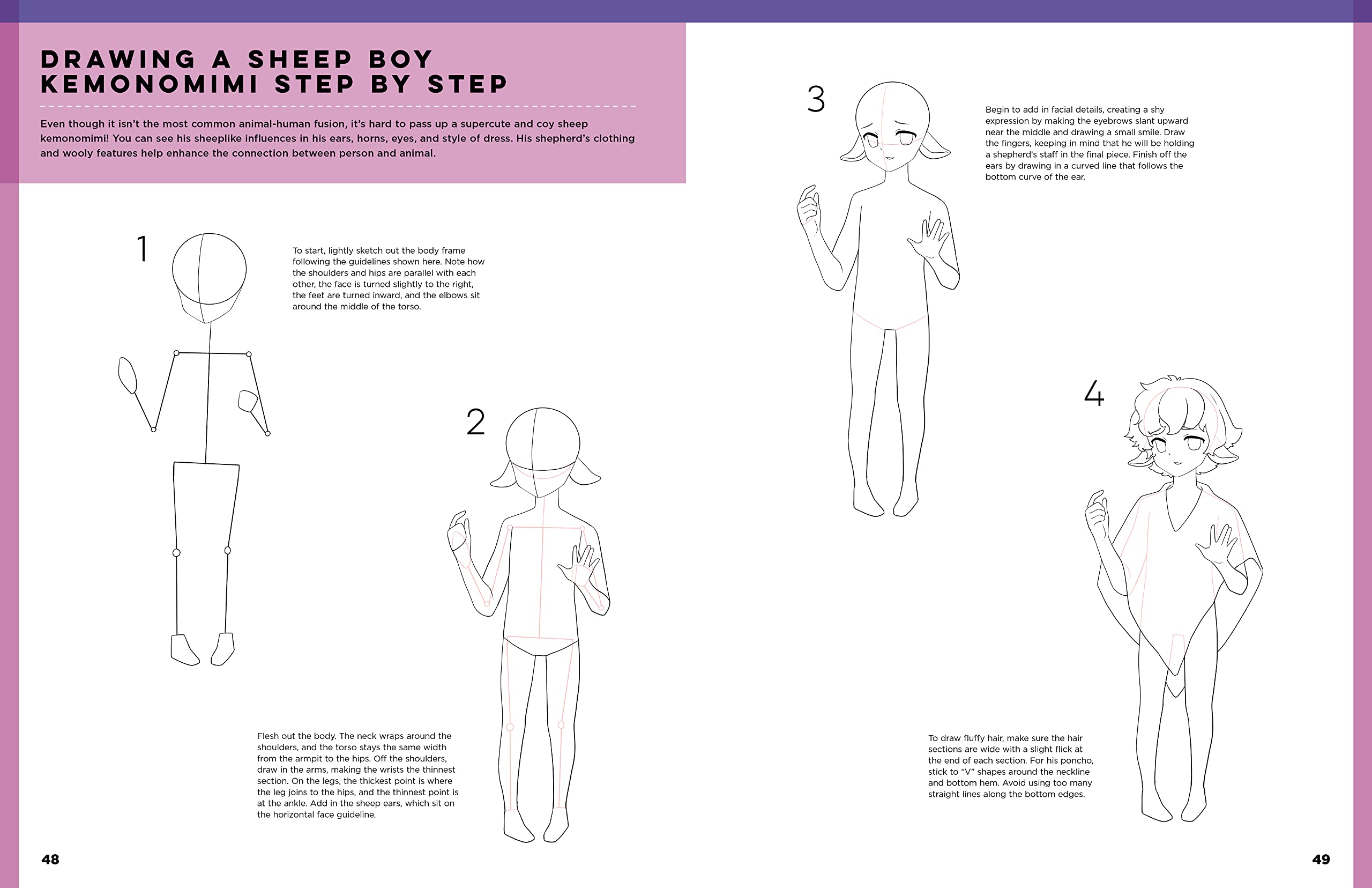 DRAWING A SHEEP BOY KEMONOMIMI STEP BY STEP

Even though it isn't the most common animal-human fusion, it's hard to pass up a supercute and coy sheep kemonomimi! You can see his sheeplike influences in his ears, horns, eyes, and style of dress. His shepherd's clothing and wooly features help enhance the connection between person and animal.

1

To start, lightly sketch out the body frame following the guidelines shown here. Note how the shoulders and hips are parallel with each other, the face is turned slightly to the right, the feet are turned inward, and the elbows sit around the middle of the torso.

2

Flesh out the body. The neck wraps around the shoulders, and the torso stays the same width from the armpit to the hips. Off the shoulders, draw in the arms, making the wrists the thinnest section. On the legs, the thickest point is where the leg joins to the hips, and the thinnest point is at the ankle. Add in the sheep ears, which sit on the horizontal face guideline.

48

3

Begin to add in facial details, creating a shy expression by making the eyebrows slant upward near the middle and drawing a small smile. Draw the fingers, keeping in mind that he will be holding a shepherd's staff in the final piece. Finish off the ears by drawing in a curved line that follows the bottom curve of the ear.

4

To draw fluffy hair, make sure the hair sections are wide with a slight flick at the end of each section. For his poncho, stick to "V" shapes around the neckline and bottom hem. Avoid using too many straight lines along the bottom edges.

49